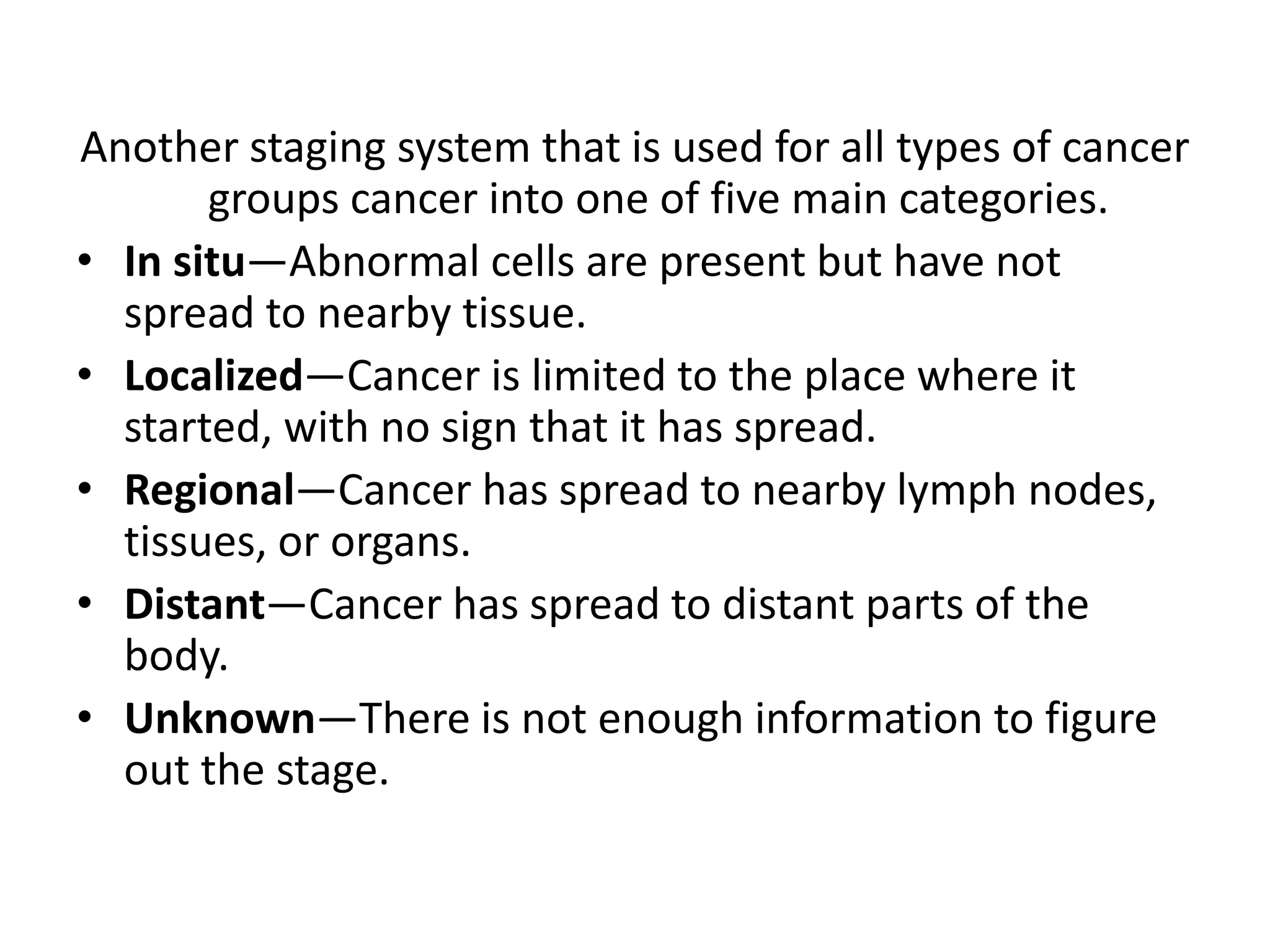 Another staging system that is used for all types of cancer groups cancer into one of five main categories.

• In situ—Abnormal cells are present but have not spread to nearby tissue.
• Localized—Cancer is limited to the place where it started, with no sign that it has spread.
• Regional—Cancer has spread to nearby lymph nodes, tissues, or organs.
• Distant—Cancer has spread to distant parts of the body.
• Unknown—There is not enough information to figure out the stage.